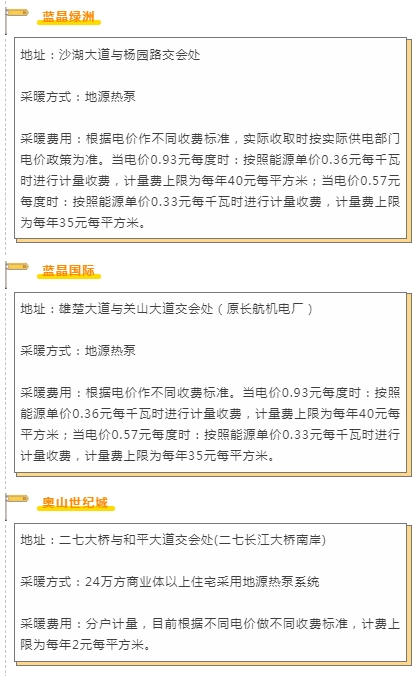 蓝晶绿洲

地址：沙湖大道与杨园路交会处

采暖方式：地源热泵

采暖费用：根据电价作不同收费标准，实际收取时按实际供电部门电价政策为准。当电价0.93元每度时：按照能源单价0.36元每千瓦时进行计量收费，计量费上限为每年40元每平方米；当电价0.57元每度时：按照能源单价0.33元每千瓦时进行计量收费，计量费上限为每年35元每平方米。

蓝晶国际

地址：雄楚大道与关山大道交会处（原长航机电厂）

采暖方式：地源热泵

采暖费用：根据电价作不同收费标准。当电价0.93元每度时：按照能源单价0.36元每千瓦时进行计量收费，计量费上限为每年40元每平方米；当电价0.57元每度时：按照能源单价0.33元每千瓦时进行计量收费，计量费上限为每年35元每平方米。

奥山世纪城

地址：二七大桥与和平大道交会处(二七长江大桥南岸)

采暖方式：24万方商业体以上住宅采用地源热泵系统

采暖费用：分户计量，目前根据不同电价做不同收费标准，计费上限为每年2元每平方米。